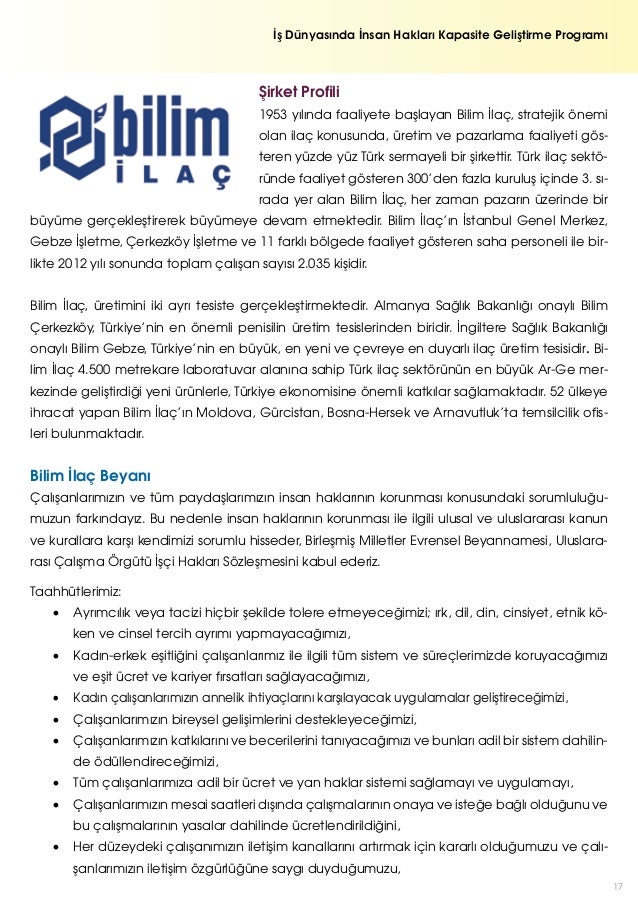 İş Dünyasında İnsan Hakları Kapasite Geliştirme Programı

bilim İLAÇ

Şirket Profili

1953 yılında faaliyete başlayan Bilim İlaç, stratejik önemi olan ilaç konusunda, üretim ve pazarlama faaliyeti gösteren yüzde yüz Türk sermayeli bir şirkettir. Türk ilaç sektöründe faaliyet gösteren 300'den fazla kuruluş içinde 3. sırada yer alan Bilim İlaç, her zaman pazarın üzerinde bir büyüme gerçekleştirerek büyümeye devam etmektedir. Bilim İlaç'ın İstanbul Genel Merkez, Gebze İşletme, Çerkezköy İşletme ve 11 farklı bölgede faaliyet gösteren saha personeli ile birlikte 2012 yılı sonunda toplam çalışan sayısı 2.035 kişidir.

Bilim İlaç, üretimini iki ayrı tesiste gerçekleştirmektedir. Almanya Sağlık Bakanlığı onaylı Bilim Çerkezköy, Türkiye'nin en önemli penisilin üretim tesislerinden biridir. İngiltere Sağlık Bakanlığı onaylı Bilim Gebze, Türkiye'nin en büyük, en yeni ve çevreye en duyarlı ilaç üretim tesisidir. Bilim İlaç 4.500 metrekare laboratuvar alanına sahip Türk ilaç sektörünün en büyük Ar-Ge merkezinde geliştirdiği yeni ürünlerle, Türkiye ekonomisine önemli katkılar sağlamaktadır. 52 ülkeye ihracat yapan Bilim İlaç'ın Moldova, Gürcistan, Bosna-Hersek ve Arnavutluk'ta temsilcilik ofisleri bulunmaktadır.

Bilim İlaç Beyanı

Çalışanlarımızın ve tüm paydaşlarımızın insan haklarının korunması konusundaki sorumluluğumuzun farkındayız. Bu nedenle insan haklarının korunması ile ilgili ulusal ve uluslararası kanun ve kurallara karşı kendimizi sorumlu hisseder, Birleşmiş Milletler Evrensel Beyannamesi, Uluslararası Çalışma Örgütü İşçi Hakları Sözleşmesini kabul ederiz.

Taahhütlerimiz:

• Ayrımcılık veya tacizi hiçbir şekilde tolere etmeyeceğimizi; ırk, dil, din, cinsiyet, etnik köken ve cinsel tercih ayrımı yapmayacağımızı,
• Kadın-erkek eşitliğini çalışanlarımız ile ilgili tüm sistem ve süreçlerimizde koruyacağımızı ve eşit ücret ve kariyer fırsatları sağlayacağımızı,
• Kadın çalışanlarımızın annelik ihtiyaçlarını karşılayacak uygulamalar geliştireceğimizi,
• Çalışanlarımızın bireysel gelişimlerini destekleyeceğimizi,
• Çalışanlarımızın katkılarını ve becerilerini tanıyacağımızı ve bunları adil bir sistem dahilinde ödüllendireceğimizi,
• Tüm çalışanlarımıza adil bir ücret ve yan haklar sistemi sağlamayı ve uygulamayı,
• Çalışanlarımızın mesai saatleri dışında çalışmalarının onaya ve isteğe bağlı olduğunu ve bu çalışmalarının yasalar dahilinde ücretlendirildiğini,
• Her düzeydeki çalışanımızın iletişim kanallarını artırmak için kararlı olduğumuzu ve çalışanlarımızın iletişim özgürlüğüne saygı duyduğumuzu,

17